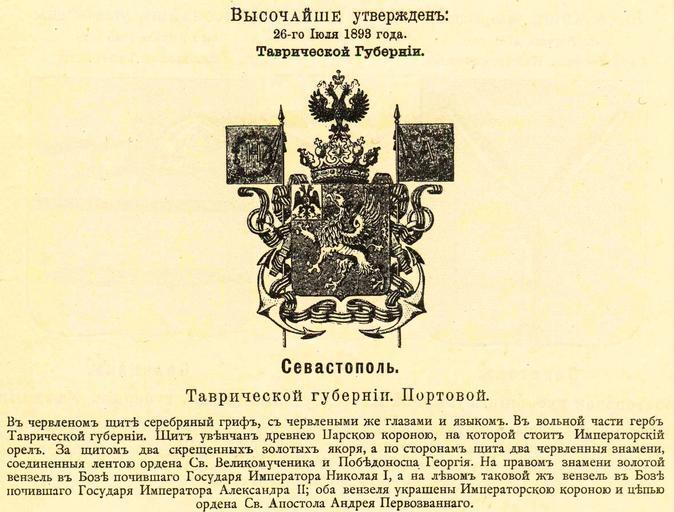 Высочайше утвержденъ:
26-го Іюля 1893 года.
Таврической Губерніи.

Севастополь.

Таврической губерніи. Портовой.

Въ червленомъ щитѣ серебряный грифъ, съ червлеными же глазами и языкомъ. Въ вольной части гербъ Таврической губерніи. Щитъ увѣнчанъ древнею Царскою короною, на которой стоитъ Императорскій орелъ. За щитомъ два скрещенныхъ золотыхъ якоря, а по сторонамъ щита два червленныя знамени, соединенныя лентою ордена Св. Великомученика и Побѣдоносца Георгія. На правомъ знамени золотой вензель въ Бозѣ почившаго Государя Императора Николая I, а на лѣвомъ таковой жъ вензель въ Бозѣ почившаго Государя Императора Александра II; оба вензеля украшены Императорскою короною и цѣпью ордена Св. Апостола Андрея Первозваннаго.